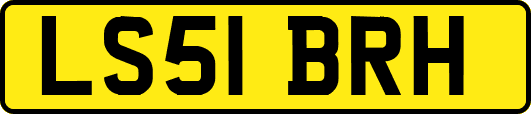 LS51 BRH